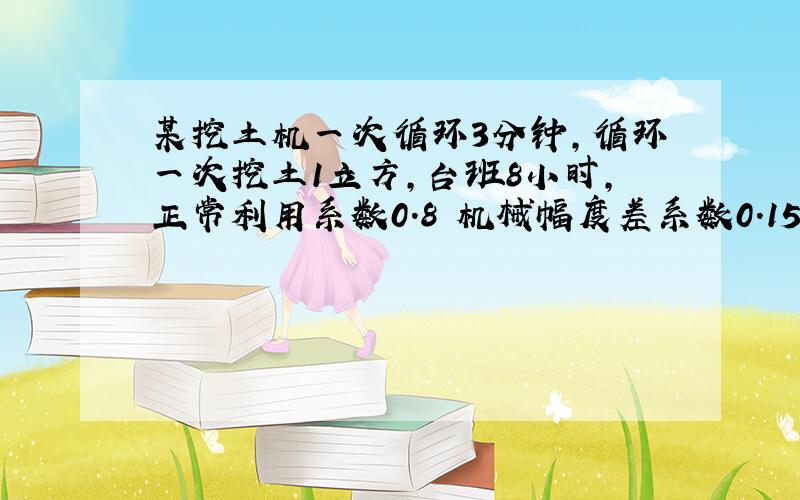 某挖土机一次循环3分钟，循环一次挖土1立方，台班8小时，正常利用系数0.8 机械幅度差系数0.15